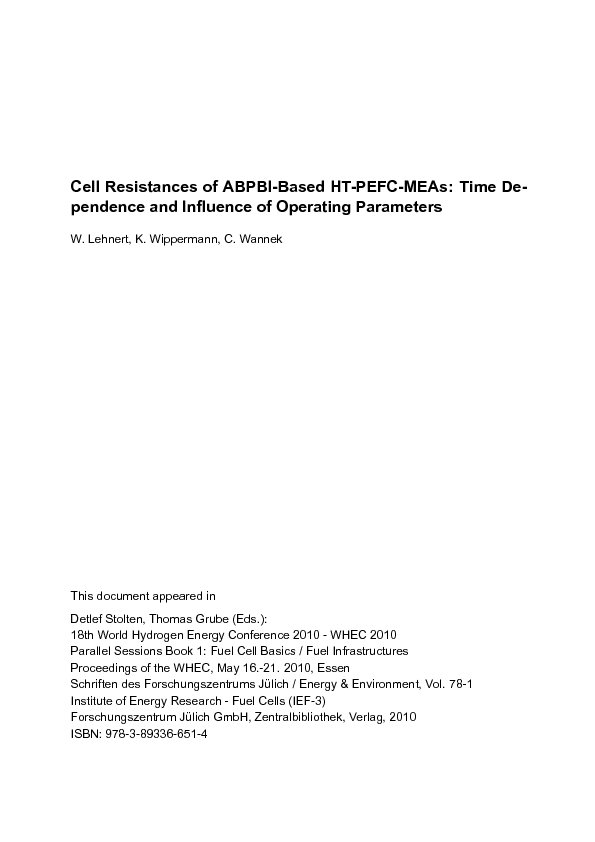 Cell Resistances of ABPBI-Based HT-PEFC-MEAs: Time Dependence and Influence of Operating Parameters

W. Lehnert, K. Wippermann, C. Wannek

This document appeared in

Detlef Stolten, Thomas Grube (Eds.):
18th World Hydrogen Energy Conference 2010 - WHEC 2010
Parallel Sessions Book 1: Fuel Cell Basics / Fuel Infrastructures
Proceedings of the WHEC, May 16.-21. 2010, Essen
Schriften des Forschungszentrums Jülich / Energy & Environment, Vol. 78-1
Institute of Energy Research - Fuel Cells (IEF-3)
Forschungszentrum Jülich GmbH, Zentralbibliothek, Verlag, 2010
ISBN: 978-3-89336-651-4